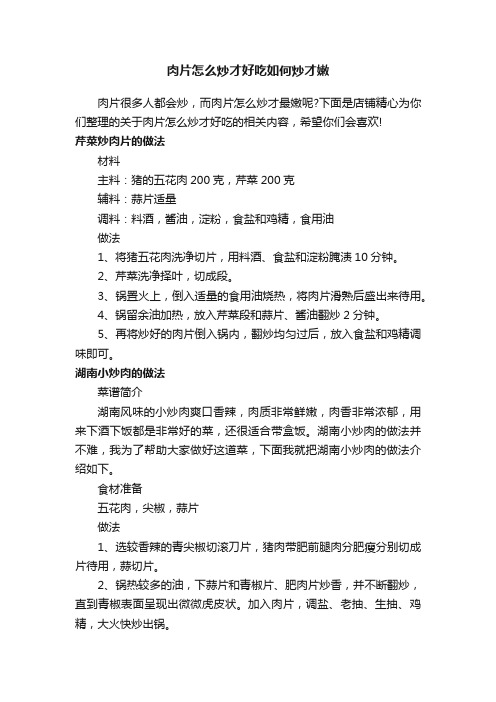 肉片怎么炒才好吃如何炒才嫩

肉片很多人都会炒，而肉片怎么炒才最嫩呢?下面是店铺精心为你们整理的关于肉片怎么炒才好吃的相关内容，希望你们会喜欢!

芹菜炒肉片的做法

材料

主料：猪的五花肉 200 克，芹菜 200 克

辅料：蒜片适量

调料：料酒，酱油，淀粉，食盐和鸡精，食用油

做法

1、将猪五花肉洗净切片，用料酒、食盐和淀粉腌渍 10 分钟。

2、芹菜洗净择叶，切成段。

3、锅置火上，倒入适量的食用油烧热，将肉片滑熟后盛出来待用。

4、锅留余油加热，放入芹菜段和蒜片、酱油翻炒 2 分钟。

5、再将炒好的肉片倒入锅内，翻炒均匀过后，放入食盐和鸡精调味即可。

湖南小炒肉的做法

菜谱简介

湖南风味的小炒肉爽口香辣，肉质非常鲜嫩，肉香非常浓郁，用来下酒下饭都是非常好的菜，还很适合带盒饭。湖南小炒肉的做法并不难，我为了帮助大家做好这道菜，下面我就把湖南小炒肉的做法介绍如下。

食材准备

五花肉，尖椒，蒜片

做法

1、选较香辣的青尖椒切滚刀片，猪肉带肥前腿肉分肥瘦分别切成片待用，蒜切片。

2、锅热较多的油，下蒜片和青椒片、肥肉片炒香，并不断翻炒，直到青椒表面呈现出微微虎皮状。加入肉片，调盐、老抽、生抽、鸡精，大火快炒出锅。